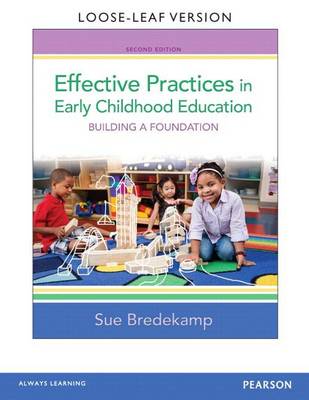 LOOSE-LEAF VERSION

SECOND EDITION

Effective Practices in Early Childhood Education

BUILDING A FOUNDATION

Sue Bredekamp

ALWAYS LEARNING

PEARSON